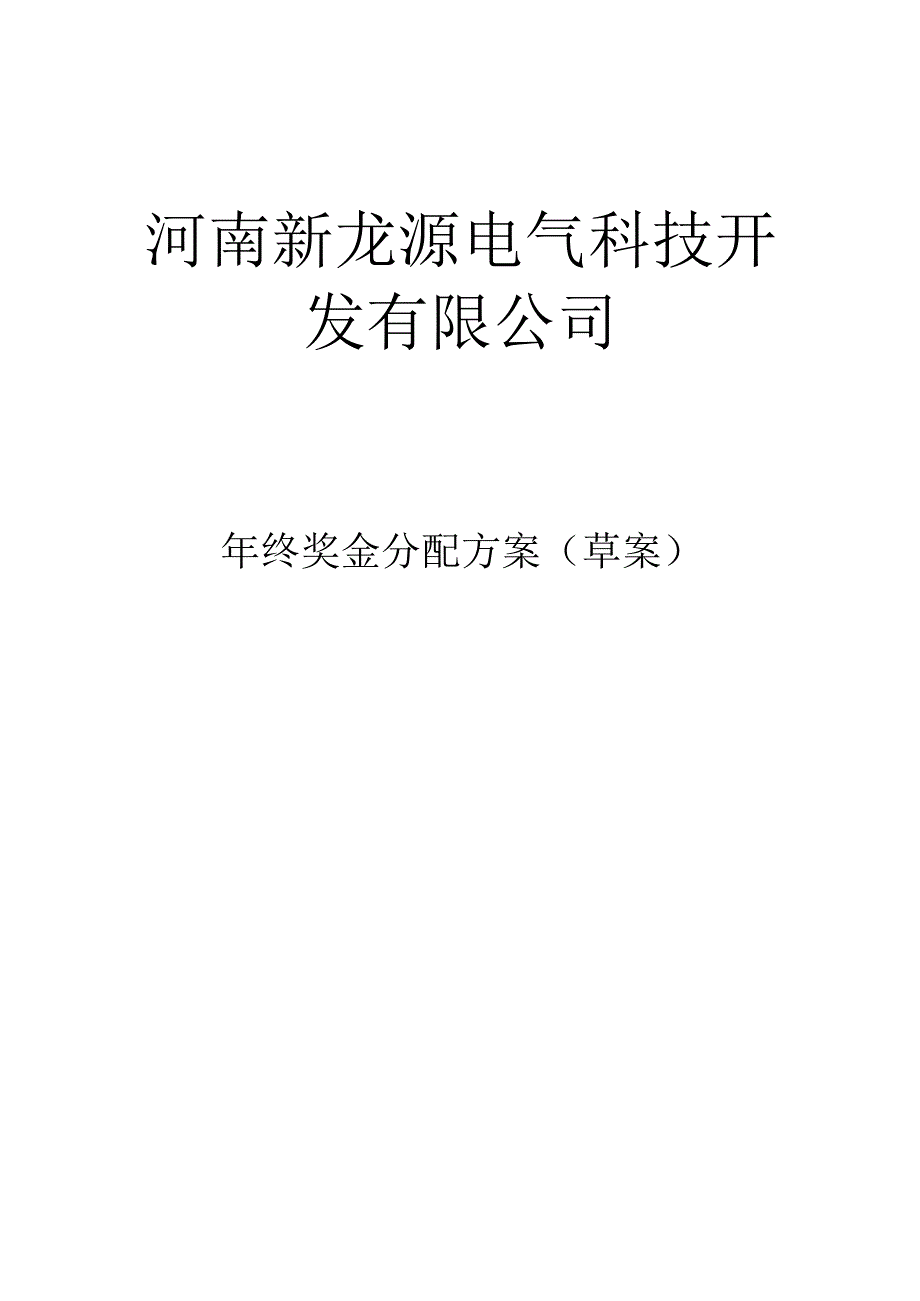 河南新龙源电气科技开发有限公司

年终奖金分配方案（草案）